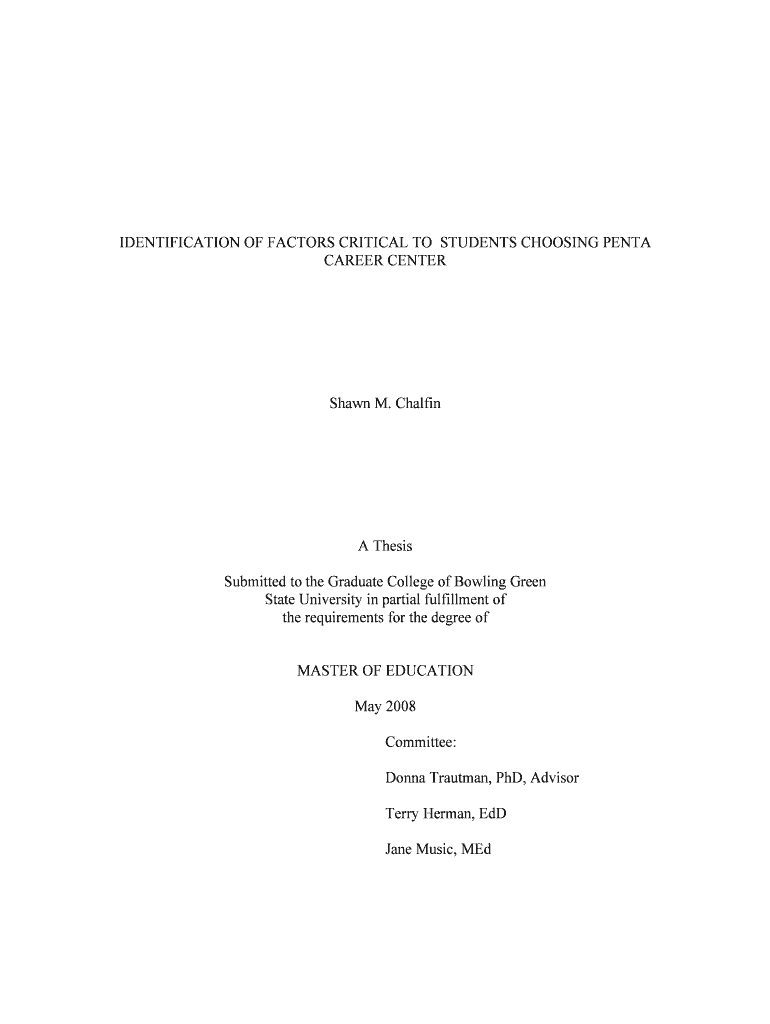 IDENTIFICATION OF FACTORS CRITICAL TO STUDENTS CHOOSING PENTA CAREER CENTER

Shawn M. Chalfin

A Thesis

Submitted to the Graduate College of Bowling Green State University in partial fulfillment of the requirements for the degree of

MASTER OF EDUCATION

May 2008

Committee:

Donna Trautman, PhD, Advisor

Terry Herman, EdD

Jane Music, MEd